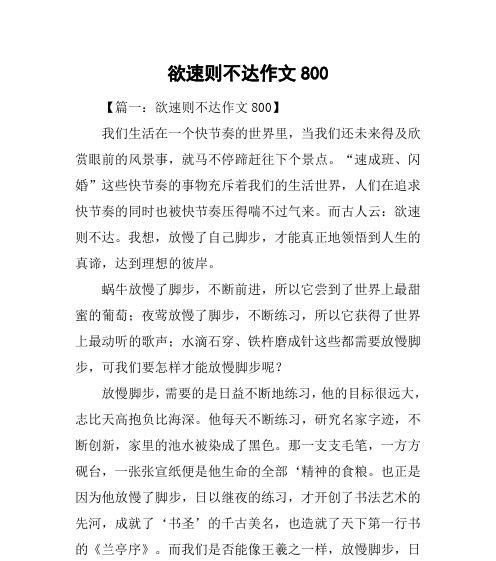 欲速则不达作文 800

【篇一：欲速则不达作文 800】

我们生活在一个快节奏的世界里，当我们还未来得及欣赏眼前的风景事，就马不停蹄赶往下个景点。“速成班、闪婚”这些快节奏的事物充斥着我们的生活世界，人们在追求快节奏的同时也被快节奏压得喘不过气来。而古人云：欲速则不达。我想，放慢了自己脚步，才能真正地领悟到人生的真谛，达到理想的彼岸。

蜗牛放慢了脚步，不断前进，所以它尝到了世界上最甜蜜的葡萄；夜莺放慢了脚步，不断练习，所以它获得了世界上最动听的歌声；水滴石穿、铁杵磨成针这些都需要放慢脚步，可我们要怎样才能放慢脚步呢？

放慢脚步，需要的是日益不断地练习，他的目标很远大，志比天高抱负比海深。他每天不断练习，研究名家字迹，不断创新，家里的池水被染成了黑色。那一支支毛笔，一方方砚台，一张张宣纸便是他生命的全部‘精神的食粮。也正是因为他放慢了脚步，日以继夜的练习，才开创了书法艺术的先河，成就了‘书圣’的千古美名，也造就了天下第一行书的《兰亭序》。而我们是否能像王羲之一样，放慢脚步，日